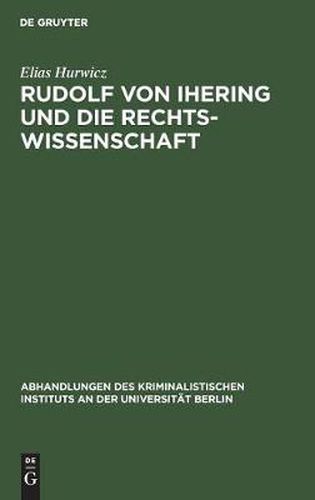 DE GRUYTER

Elias Hurwicz

RUDOLF VON IHERING UND DIE RECHTSWISSENSCHAFT

ABHANDLUNGEN DES KRIMINALISTISCHEN INSTITUTS AN DER UNIVERSITÄT BERLIN

DE G